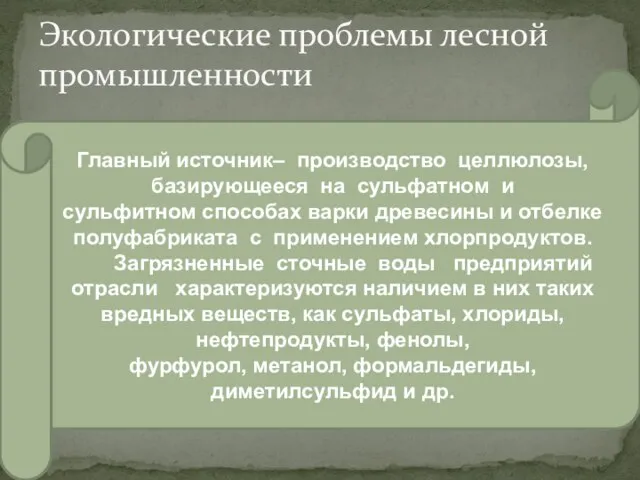 Экологические проблемы лесной промышленности

Главный источник– производство целлюлозы, базирующееся на сульфатном и сульфитном способах варки древесины и отбелке полуфабриката с применением хлорпродуктов. Загрязненные сточные воды предприятий отрасли характеризуются наличием в них таких вредных веществ, как сульфаты, хлориды, нефтепродукты, фенолы, фурфурол, метанол, формальдегиды, диметилсульфид и др.